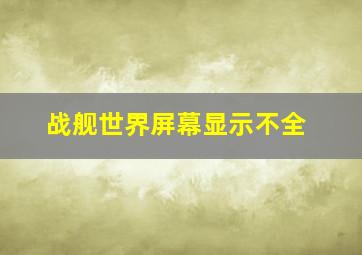 战舰世界屏幕显示不全